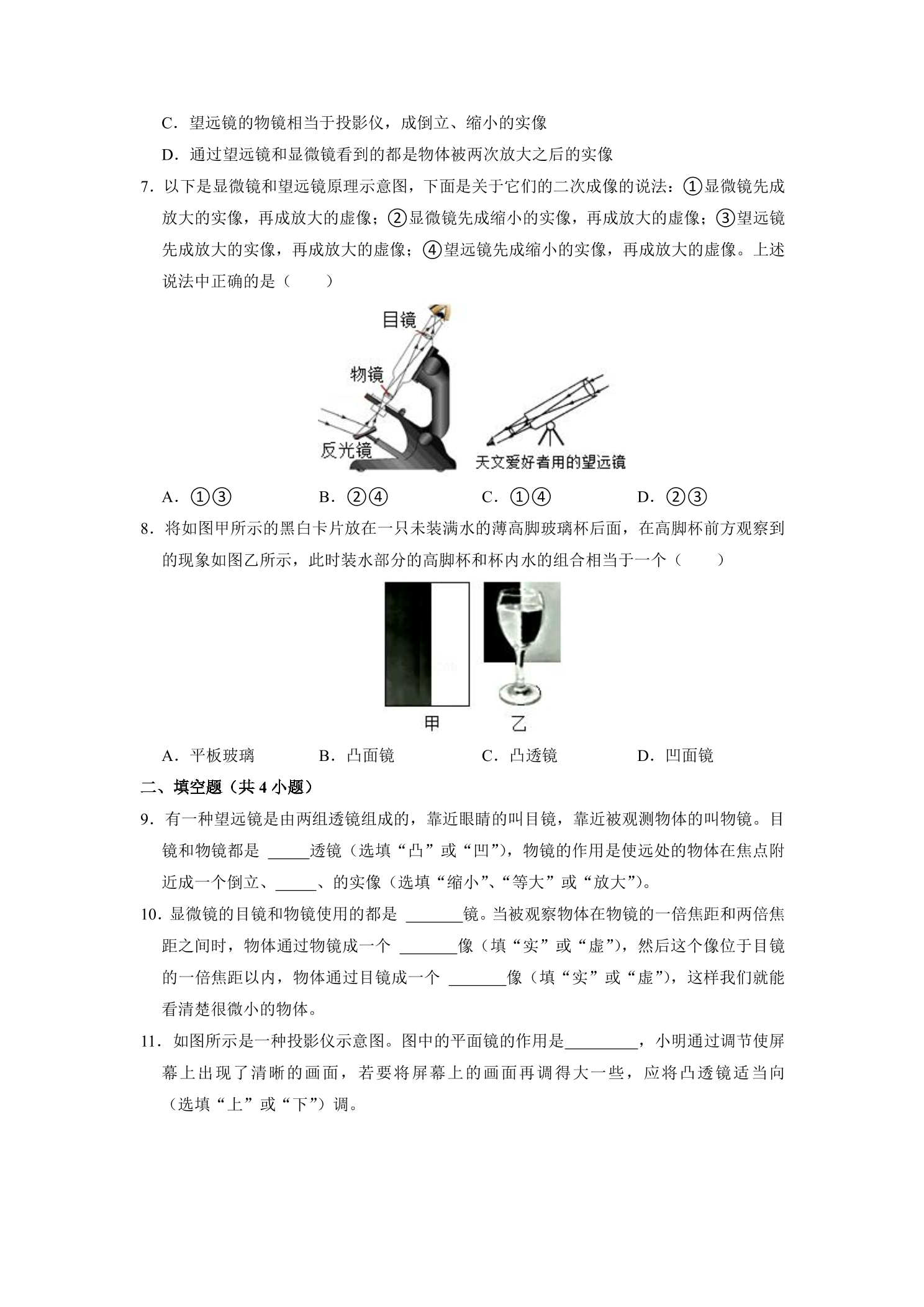 C．望远镜的物镜相当于投影仪，成倒立、缩小的实像

D．通过望远镜和显微镜看到的都是物体被两次放大之后的实像

7．以下是显微镜和望远镜原理示意图，下面是关于它们的二次成像的说法：①显微镜先成放大的实像，再成放大的虚像；②显微镜先成缩小的实像，再成放大的虚像；③望远镜先成放大的实像，再成放大的虚像；④望远镜先成缩小的实像，再成放大的虚像。上述说法中正确的是（　　）

目镜

物镜

反光镜

天文爱好者用的望远镜

A．①③　　B．②④　　C．①④　　D．②③

8．将如图甲所示的黑白卡片放在一只未装满水的薄高脚玻璃杯后面，在高脚杯前方观察到的现象如图乙所示，此时装水部分的高脚杯和杯内水的组合相当于一个（　　）

甲　　乙

A．平板玻璃　　B．凸面镜　　C．凸透镜　　D．凹面镜

二、填空题（共 4 小题）

9．有一种望远镜是由两组透镜组成的，靠近眼睛的叫目镜，靠近被观测物体的叫物镜。目镜和物镜都是 _____透镜（选填“凸”或“凹”），物镜的作用是使远处的物体在焦点附近成一个倒立、_____、的实像（选填“缩小”、“等大”或“放大”）。

10．显微镜的目镜和物镜使用的都是 _______镜。当被观察物体在物镜的一倍焦距和两倍焦距之间时，物体通过物镜成一个 _______像（填“实”或“虚”），然后这个像位于目镜的一倍焦距以内，物体通过目镜成一个 _______像（填“实”或“虚”），这样我们就能看清楚很微小的物体。

11．如图所示是一种投影仪示意图。图中的平面镜的作用是_________，小明通过调节使屏幕上出现了清晰的画面，若要将屏幕上的画面再调得大一些，应将凸透镜适当向（选填“上”或“下”）调。